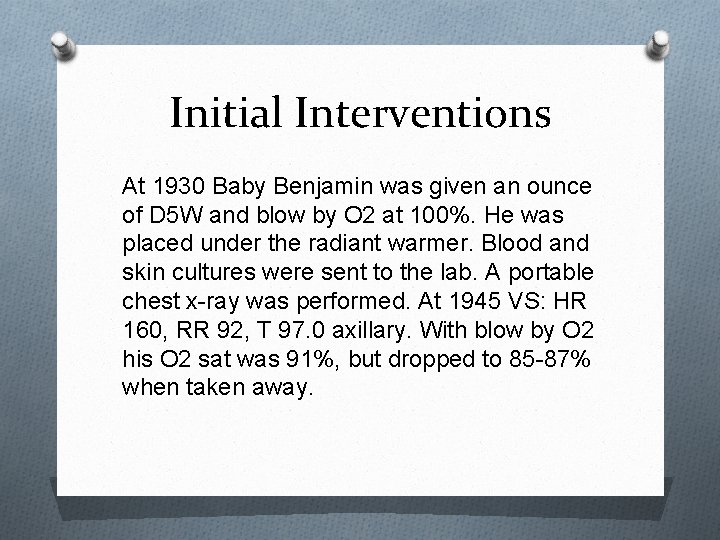 Initial Interventions

At 1930 Baby Benjamin was given an ounce of D5W and blow by O2 at 100%. He was placed under the radiant warmer. Blood and skin cultures were sent to the lab. A portable chest x-ray was performed. At 1945 VS: HR 160, RR 92, T 97.0 axillary. With blow by O2 his O2 sat was 91%, but dropped to 85-87% when taken away.